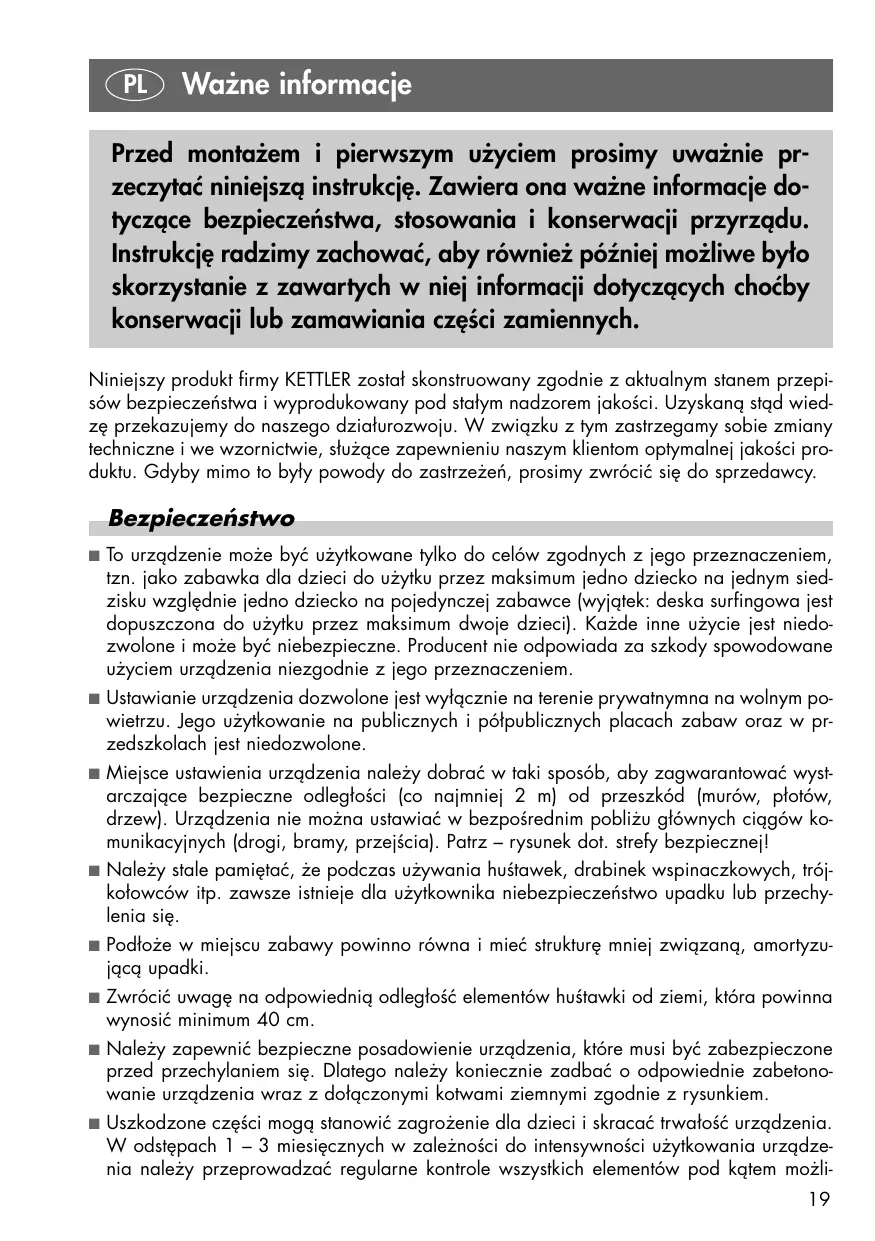 PL Ważne informacje

Przed montażem i pierwszym użyciem prosimy uważnie przeczytać niniejszą instrukcję. Zawiera ona ważne informacje dotyczące bezpieczeństwa, stosowania i konserwacji przyrządu. Instrukcję radzimy zachować, aby również później możliwe było skorzystanie z zawartych w niej informacji dotyczących choćby konserwacji lub zamawiania części zamiennych.

Niniejszy produkt firmy KETTLER został skonstruowany zgodnie z aktualnym stanem przepisów bezpieczeństwa i wyprodukowany pod stałym nadzorem jakości. Uzyskaną stąd wiedzę przekazujemy do naszego działurozwoju. W związku z tym zastrzegamy sobie zmiany techniczne i we wzornictwie, służące zapewnieniu naszym klientom optymalnej jakości produktu. Gdyby mimo to były powody do zastrzeżeń, prosimy zwrócić się do sprzedawcy.

Bezpieczeństwo

■ To urządzenie może być użytkowane tylko do celów zgodnych z jego przeznaczeniem, tzn. jako zabawka dla dzieci do użytku przez maksimum jedno dziecko na jednym siedzisku względnie jedno dziecko na pojedynczej zabawce (wyjątek: deska surfingowa jest dopuszczona do użytku przez maksimum dwoje dzieci). Każde inne użycie jest niedozwolone i może być niebezpieczne. Producent nie odpowiada za szkody spowodowane użyciem urządzenia niezgodnie z jego przeznaczeniem.

■ Ustawianie urządzenia dozwolone jest wyłącznie na terenie prywatnymna na wolnym powietrzu. Jego użytkowanie na publicznych i półpublicznych placach zabaw oraz w przedszkolach jest niedozwolone.

■ Miejsce ustawienia urządzenia należy dobrać w taki sposób, aby zagwarantować wystarczające bezpieczne odległości (co najmniej 2 m) od przeszkód (murów, płotów, drzew). Urządzenia nie można ustawiać w bezpośrednim pobliżu głównych ciągów komunikacyjnych (drogi, bramy, przejścia). Patrz – rysunek dot. strefy bezpiecznej!

■ Należy stale pamiętać, że podczas używania huśtawek, drabinek wspinaczkowych, trójkołowców itp. zawsze istnieje dla użytkownika niebezpieczeństwo upadku lub przechylenia się.

■ Podłoże w miejscu zabawy powinno równa i mieć strukturę mniej związaną, amortyzującą upadki.

■ Zwrócić uwagę na odpowiednią odległość elementów huśtawki od ziemi, która powinna wynosić minimum 40 cm.

■ Należy zapewnić bezpieczne posadowienie urządzenia, które musi być zabezpieczone przed przechylaniem się. Dlatego należy koniecznie zadbać o odpowiednie zabetonowanie urządzenia wraz z dołączonymi kotwami ziemnymi zgodnie z rysunkiem.

■ Uszkodzone części mogą stanowić zagrożenie dla dzieci i skracać trwałość urządzenia. W odstępach 1 – 3 miesięcznych w zależności do intensywności użytkowania urządzenia należy przeprowadzać regularne kontrole wszystkich elementów pod kątem możli-

19